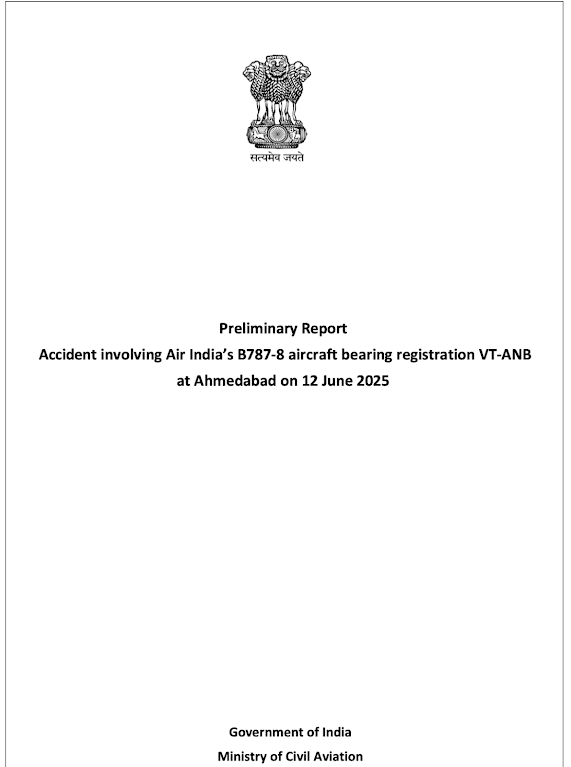 सत्यमेव जयते

Preliminary Report
Accident involving Air India's B787-8 aircraft bearing registration VT-ANB at Ahmedabad on 12 June 2025

Government of India
Ministry of Civil Aviation